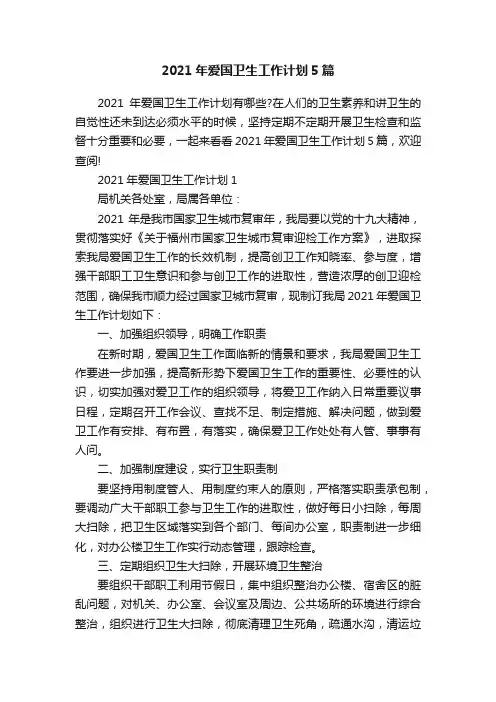 2021 年爱国卫生工作计划 5 篇

2021 年爱国卫生工作计划有哪些?在人们的卫生素养和讲卫生的自觉性还未到达必须水平的时候，坚持定期不定期开展卫生检查和监督十分重要和必要，一起来看看 2021 年爱国卫生工作计划 5 篇，欢迎查阅!

2021 年爱国卫生工作计划 1

局机关各处室，局属各单位：

2021 年是我市国家卫生城市复审年，我局要以党的十九大精神，贯彻落实好《关于福州市国家卫生城市复审迎检工作方案》，进取探索我局爱国卫生工作的长效机制，提高创卫工作知晓率、参与度，增强干部职工卫生意识和参与创卫工作的进取性，营造浓厚的创卫迎检范围，确保我市顺力经过国家卫城市复审，现制订我局 2021 年爱国卫生工作计划如下：

一、加强组织领导，明确工作职责

在新时期，爱国卫生工作面临新的情景和要求，我局爱国卫生工作要进一步加强，提高新形势下爱国卫生工作的重要性、必要性的认识，切实加强对爱卫工作的组织领导，将爱卫工作纳入日常重要议事日程，定期召开工作会议、查找不足、制定措施、解决问题，做到爱卫工作有安排、有布置，有落实，确保爱卫工作处处有人管、事事有人问。

二、加强制度建设，实行卫生职责制

要坚持用制度管人、用制度约束人的原则，严格落实职责承包制，要调动广大干部职工参与卫生工作的进取性，做好每日小扫除，每周大扫除，把卫生区域落实到各个部门、每间办公室，职责制进一步细化，对办公楼卫生工作实行动态管理，跟踪检查。

三、定期组织卫生大扫除，开展环境卫生整治

要组织干部职工利用节假日，集中组织整治办公楼、宿舍区的脏乱问题，对机关、办公室、会议室及周边、公共场所的环境进行综合整治，组织进行卫生大扫除，彻底清理卫生死角，疏通水沟，清运垃